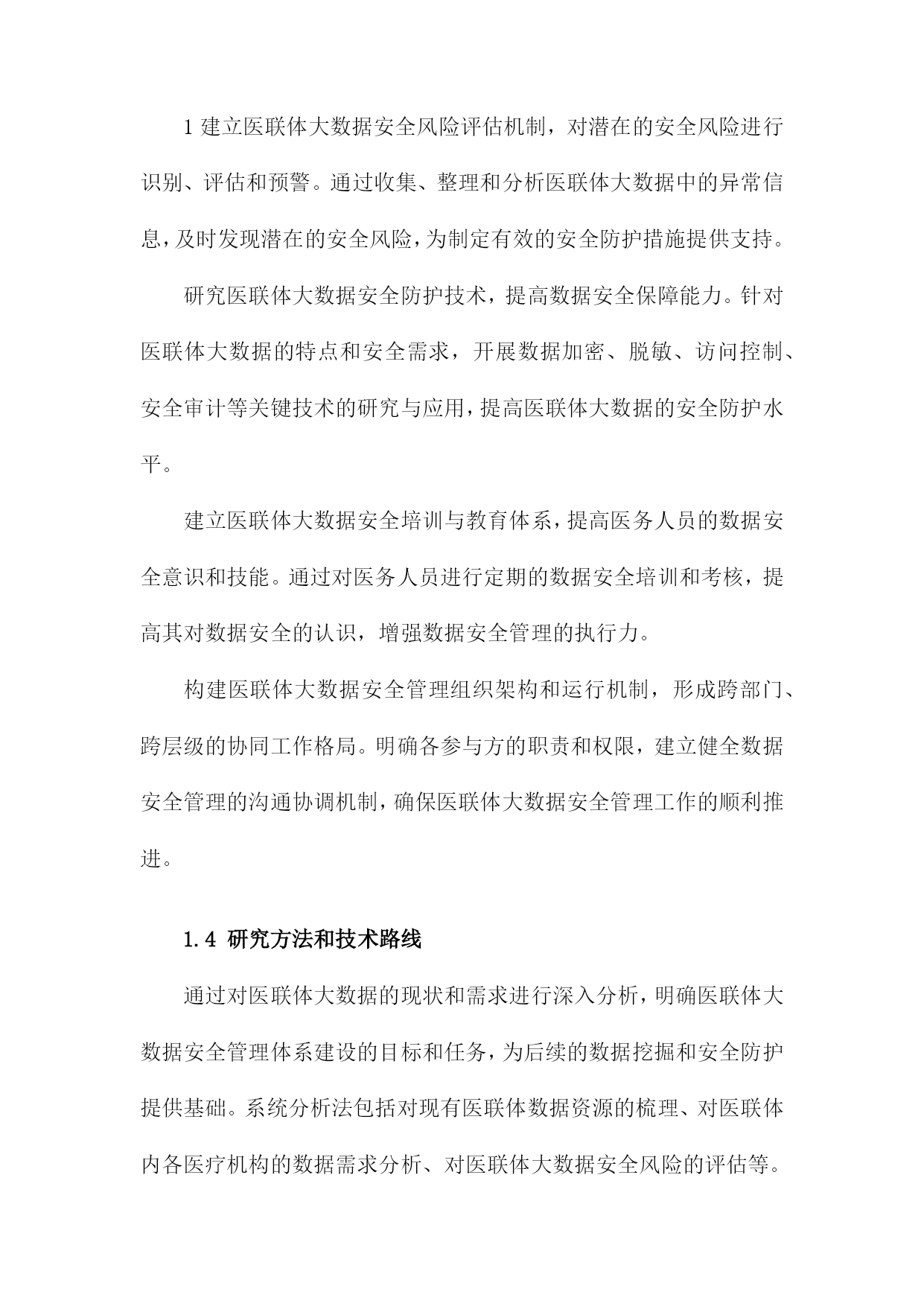 1 建立医联体大数据安全风险评估机制，对潜在的安全风险进行识别、评估和预警。通过收集、整理和分析医联体大数据中的异常信息，及时发现潜在的安全风险，为制定有效的安全防护措施提供支持。

研究医联体大数据安全防护技术，提高数据安全保障能力。针对医联体大数据的特点和安全需求，开展数据加密、脱敏、访问控制、安全审计等关键技术的研究与应用，提高医联体大数据的安全防护水平。

建立医联体大数据安全培训与教育体系，提高医务人员的数据安全意识和技能。通过对医务人员进行定期的数据安全培训和考核，提高其对数据安全的认识，增强数据安全管理的执行力。

构建医联体大数据安全管理组织架构和运行机制，形成跨部门、跨层级的协同工作格局。明确各参与方的职责和权限，建立健全数据安全管理的沟通协调机制，确保医联体大数据安全管理工作的顺利推进。

1.4 研究方法和技术路线

通过对医联体大数据的现状和需求进行深入分析，明确医联体大数据安全管理体系建设的目标和任务，为后续的数据挖掘和安全防护提供基础。系统分析法包括对现有医联体数据资源的梳理、对医联体内各医疗机构的数据需求分析、对医联体大数据安全风险的评估等。